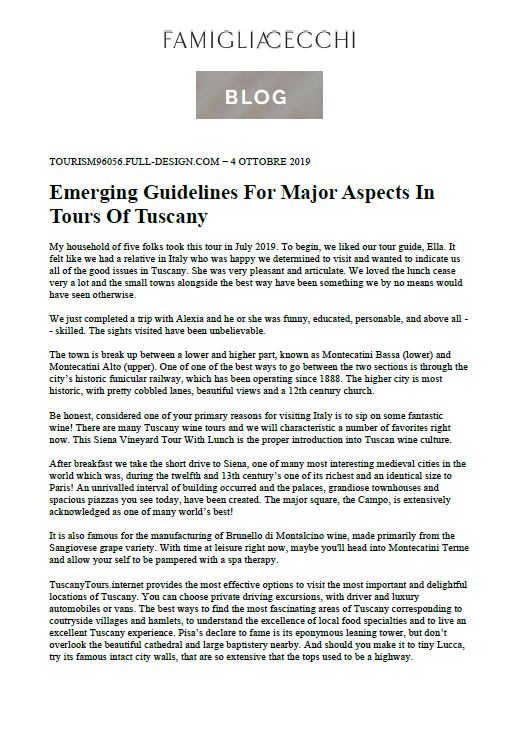 FAMIGLIACECCHI

BLOG

TOURISM96056.FULL-DESIGN.COM – 4 OTTOBRE 2019

Emerging Guidelines For Major Aspects In Tours Of Tuscany

My household of five folks took this tour in July 2019. To begin, we liked our tour guide, Ella. It felt like we had a relative in Italy who was happy we determined to visit and wanted to indicate us all of the good issues in Tuscany. She was very pleasant and articulate. We loved the lunch cease very a lot and the small towns alongside the best way have been something we by no means would have seen otherwise.

We just completed a trip with Alexia and he or she was funny, educated, personable, and above all -- skilled. The sights visited have been unbelievable.

The town is break up between a lower and higher part, known as Montecatini Bassa (lower) and Montecatini Alto (upper). One of one of the best ways to go between the two sections is through the city's historic funicular railway, which has been operating since 1888. The higher city is most historic, with pretty cobbled lanes, beautiful views and a 12th century church.

Be honest, considered one of your primary reasons for visiting Italy is to sip on some fantastic wine! There are many Tuscany wine tours and we will characteristic a number of favorites right now. This Siena Vineyard Tour With Lunch is the proper introduction into Tuscan wine culture.

After breakfast we take the short drive to Siena, one of many most interesting medieval cities in the world which was, during the twelfth and 13th century's one of its richest and an identical size to Paris! An unrivalled interval of building occurred and the palaces, grandiose townhouses and spacious piazzas you see today, have been created. The major square, the Campo, is extensively acknowledged as one of many world's best!

It is also famous for the manufacturing of Brunello di Montalcino wine, made primarily from the Sangiovese grape variety. With time at leisure right now, maybe you'll head into Montecatini Terme and allow your self to be pampered with a spa therapy.

TuscanyTours.internet provides the most effective options to visit the most important and delightful locations of Tuscany. You can choose private driving excursions, with driver and luxury automobiles or vans. The best ways to find the most fascinating areas of Tuscany corresponding to coutryside villages and hamlets, to understand the excellence of local food specialties and to live an excellent Tuscany experience. Pisa's declare to fame is its eponymous leaning tower, but don't overlook the beautiful cathedral and large baptistery nearby. And should you make it to tiny Lucca, try its famous intact city walls, that are so extensive that the tops used to be a highway.